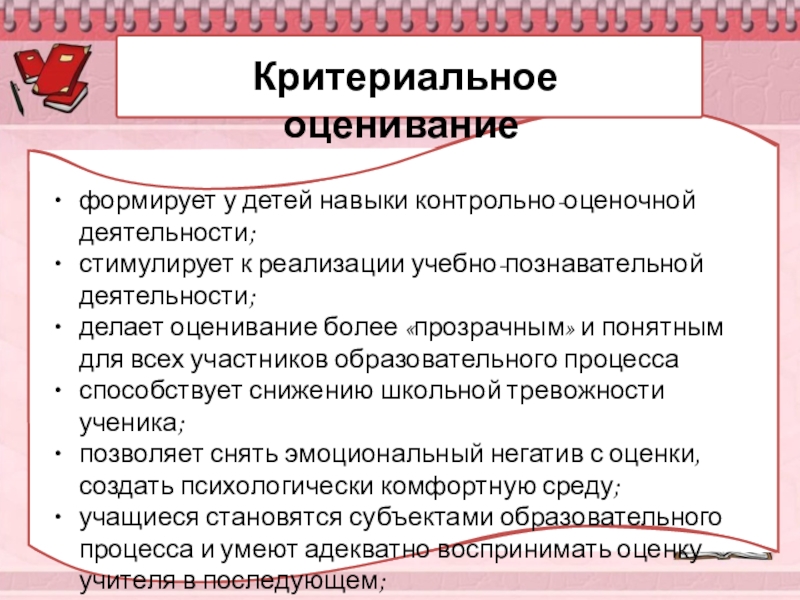 Критериальное оценивание

• формирует у детей навыки контрольно-оценочной деятельности;
• стимулирует к реализации учебно-познавательной деятельности;
• делает оценивание более «прозрачным» и понятным для всех участников образовательного процесса
• способствует снижению школьной тревожности ученика;
• позволяет снять эмоциональный негатив с оценки, создать психологически комфортную среду;
• учащиеся становятся субъектами образовательного процесса и умеют адекватно воспринимать оценку учителя в последующем;